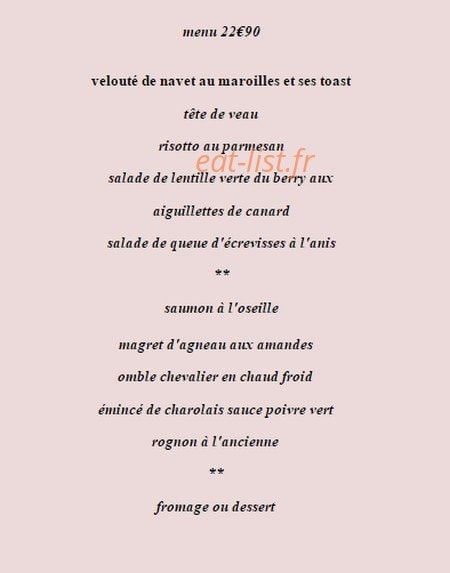 menu 22€90

velouté de navet au maroilles et ses toast

tête de veau

risotto au parmesan

salade de lentille verte du berry aux

aiguillettes de canard

salade de queue d'écrevisses à l'anis

**

saumon à l'oseille

magret d'agneau aux amandes

omble chevalier en chaud froid

émincé de charolais sauce poivre vert

rognon à l'ancienne

**

fromage ou dessert

eat-list.fr